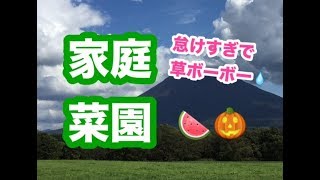 家庭
菜園

怠けすぎで
草ボーボー